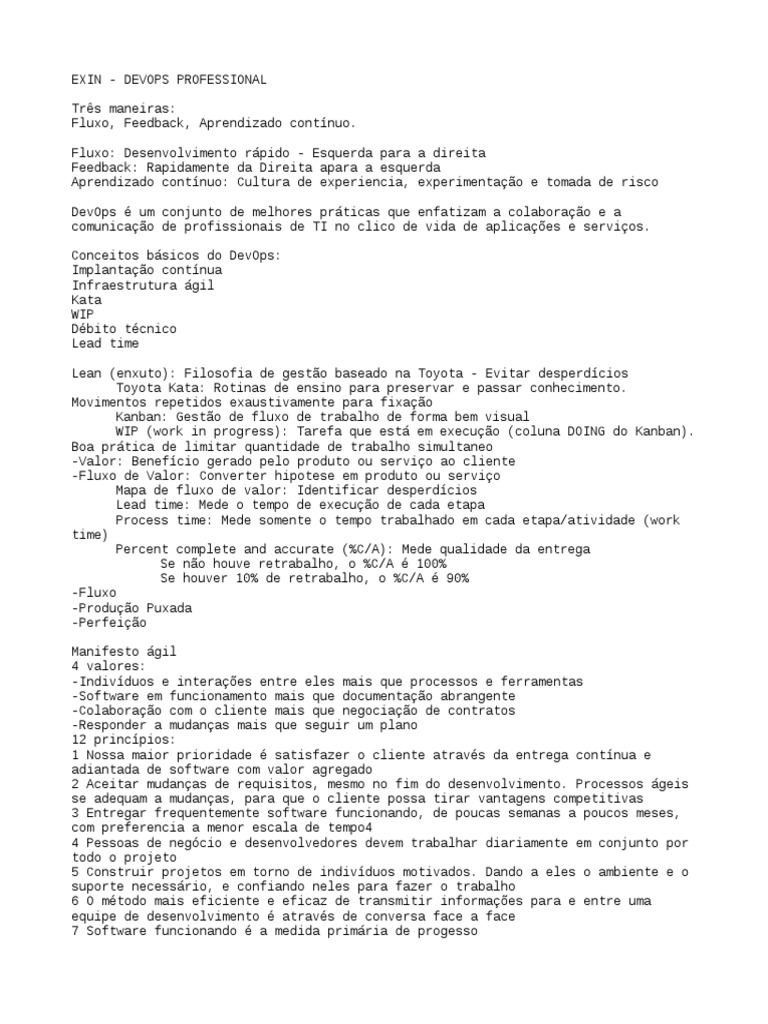 EXIN - DEVOPS PROFESSIONAL

Três maneiras:
Fluxo, Feedback, Aprendizado contínuo.

Fluxo: Desenvolvimento rápido - Esquerda para a direita
Feedback: Rapidamente da Direita apara a esquerda
Aprendizado contínuo: Cultura de experiencia, experimentação e tomada de risco

DevOps é um conjunto de melhores práticas que enfatizam a colaboração e a comunicação de profissionais de TI no clico de vida de aplicações e serviços.

Conceitos básicos do DevOps:
Implantação contínua
Infraestrutura ágil
Kata
WIP
Débito técnico
Lead time

Lean (enxuto): Filosofia de gestão baseado na Toyota - Evitar desperdícios
Toyota Kata: Rotinas de ensino para preservar e passar conhecimento.
Movimentos repetidos exaustivamente para fixação
Kanban: Gestão de fluxo de trabalho de forma bem visual
WIP (work in progress): Tarefa que está em execução (coluna DOING do Kanban).
Boa prática de limitar quantidade de trabalho simultaneo
-Valor: Benefício gerado pelo produto ou serviço ao cliente
-Fluxo de Valor: Converter hipotese em produto ou serviço
Mapa de fluxo de valor: Identificar desperdícios
Lead time: Mede o tempo de execução de cada etapa
Process time: Mede somente o tempo trabalhado em cada etapa/atividade (work time)
Percent complete and accurate (%C/A): Mede qualidade da entrega
Se não houve retrabalho, o %C/A é 100%
Se houver 10% de retrabalho, o %C/A é 90%
-Fluxo
-Produção Puxada
-Perfeição

Manifesto ágil
4 valores:
-Indivíduos e interações entre eles mais que processos e ferramentas
-Software em funcionamento mais que documentação abrangente
-Colaboração com o cliente mais que negociação de contratos
-Responder a mudanças mais que seguir um plano
12 princípios:
1 Nossa maior prioridade é satisfazer o cliente através da entrega contínua e adiantada de software com valor agregado
2 Aceitar mudanças de requisitos, mesmo no fim do desenvolvimento. Processos ágeis se adequam a mudanças, para que o cliente possa tirar vantagens competitivas
3 Entregar frequentemente software funcionando, de poucas semanas a poucos meses, com preferencia a menor escala de tempo4
4 Pessoas de negócio e desenvolvedores devem trabalhar diariamente em conjunto por todo o projeto
5 Construir projetos em torno de indivíduos motivados. Dando a eles o ambiente e o suporte necessário, e confiando neles para fazer o trabalho
6 O método mais eficiente e eficaz de transmitir informações para e entre uma equipe de desenvolvimento é através de conversa face a face
7 Software funcionando é a medida primária de progesso